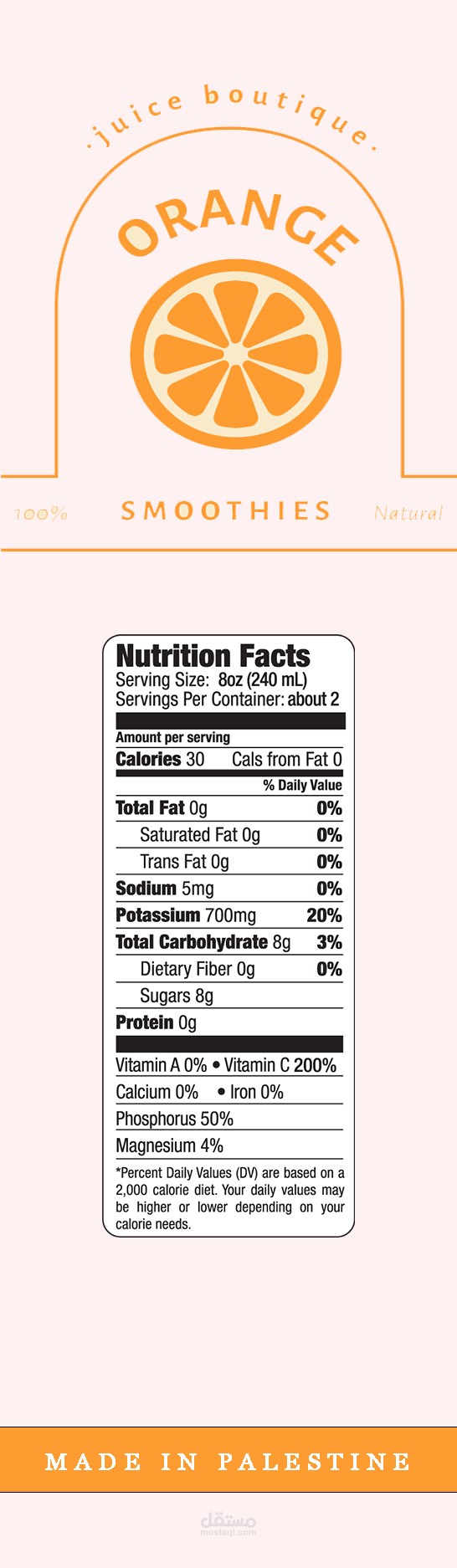 .juice boutique.

ORANGE

100%

SMOOTHIES

Natural

Nutrition Facts
Serving Size: 8oz (240 mL)
Servings Per Container: about 2

Amount per serving
Calories 30 Cals from Fat 0
% Daily Value
Total Fat 0g 0%
Saturated Fat 0g 0%
Trans Fat 0g 0%
Sodium 5mg 0%
Potassium 700mg 20%
Total Carbohydrate 8g 3%
Dietary Fiber 0g 0%
Sugars 8g
Protein 0g

Vitamin A 0% • Vitamin C 200%
Calcium 0% • Iron 0%
Phosphorus 50%
Magnesium 4%

*Percent Daily Values (DV) are based on a 2,000 calorie diet. Your daily values may be higher or lower depending on your calorie needs.

MADE IN PALESTINE

مستقل
mostaql.com